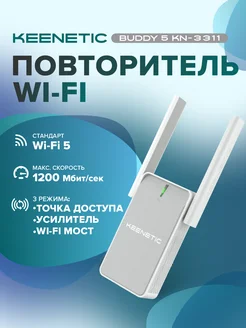 KEENETIC BUDDY 5 KN-3311

ПОВТОРИТЕЛЬ WI-FI

СТАНДАРТ
Wi-Fi 5

МАКС. СКОРОСТЬ
1200 Мбит/сек

3 РЕЖИМА:
•ТОЧКА ДОСТУПА
•УСИЛИТЕЛЬ
•WI-FI МОСТ

KEENETIC